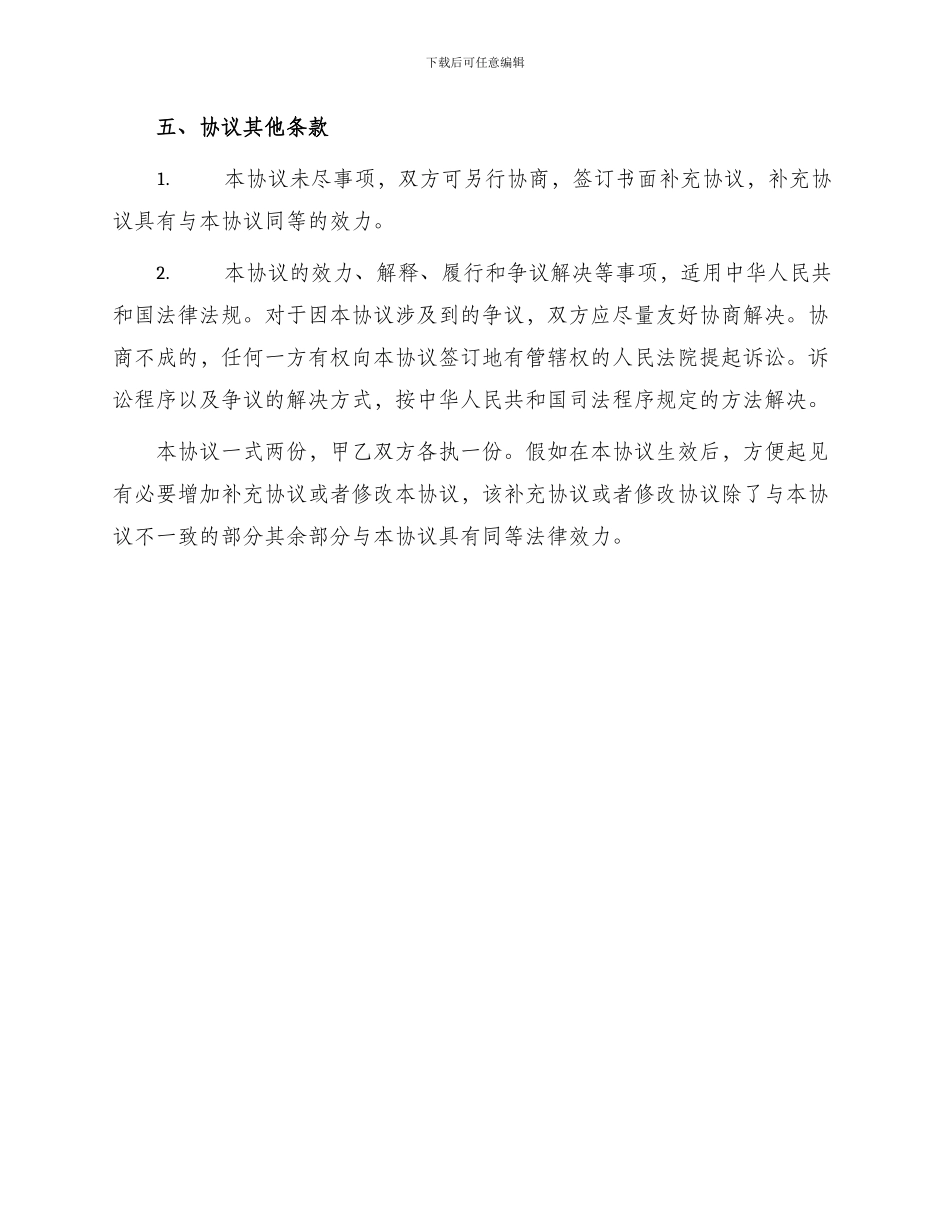 下载后可任意编辑

五、协议其他条款

1.　　本协议未尽事项，双方可另行协商，签订书面补充协议，补充协议具有与本协议同等的效力。

2.　　本协议的效力、解释、履行和争议解决等事项，适用中华人民共和国法律法规。对于因本协议涉及到的争议，双方应尽量友好协商解决。协商不成的，任何一方有权向本协议签订地有管辖权的人民法院提起诉讼。诉讼程序以及争议的解决方式，按中华人民共和国司法程序规定的方法解决。

本协议一式两份，甲乙双方各执一份。假如在本协议生效后，方便起见有必要增加补充协议或者修改本协议，该补充协议或者修改协议除了与本协议不一致的部分其余部分与本协议具有同等法律效力。